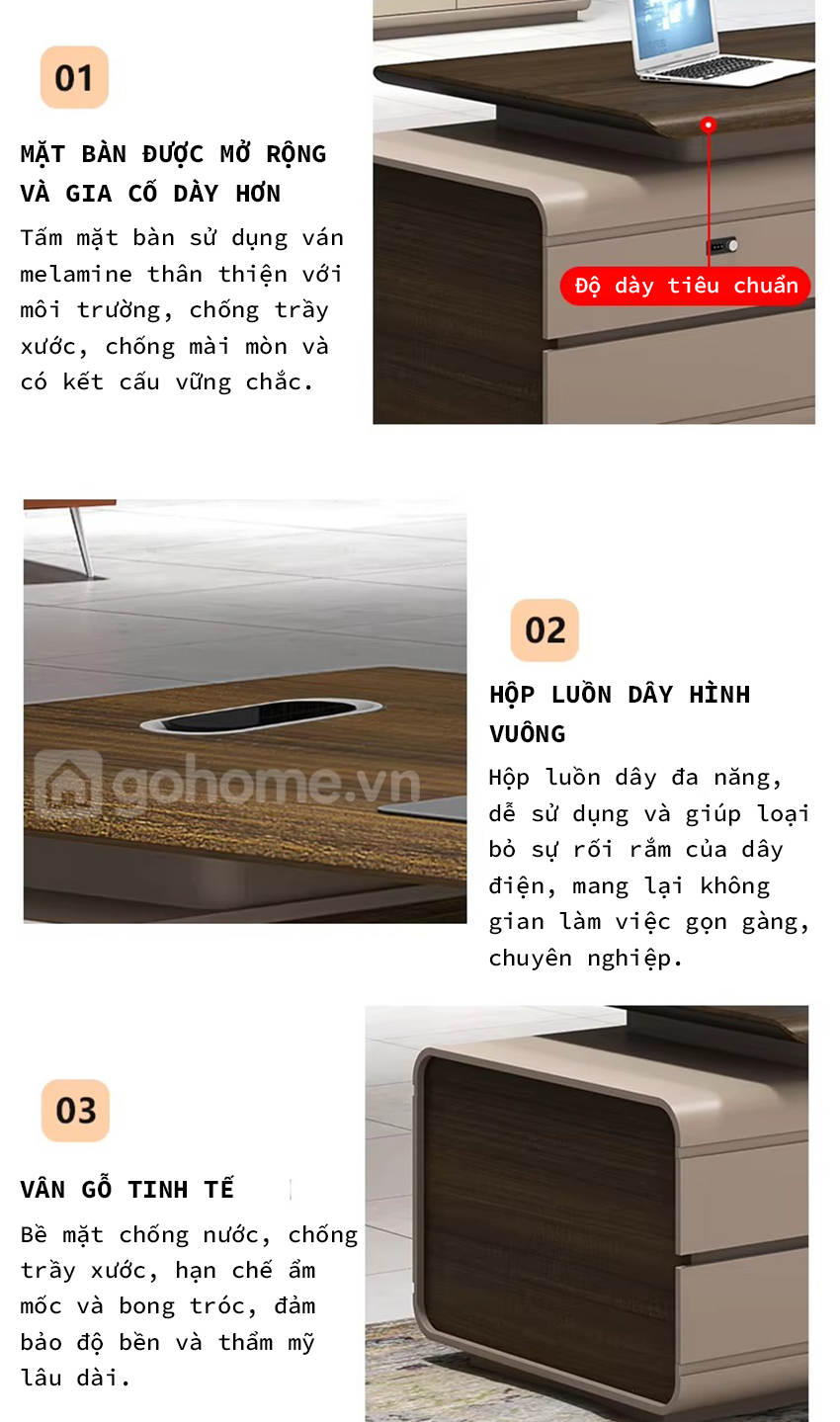 01

MẶT BÀN ĐƯỢC MỞ RỘNG VÀ GIA CỐ DÀY HƠN

Tấm mặt bàn sử dụng ván melamine thân thiện với môi trường, chống trầy xước, chống mài mòn và có kết cấu vững chắc.

Độ dày tiêu chuẩn

gohome.vn

02

HỘP LUỒN DÂY HÌNH VUÔNG

Hộp luồn dây đa năng, dễ sử dụng và giúp loại bỏ sự rối rắm của dây điện, mang lại không gian làm việc gọn gàng, chuyên nghiệp.

03

VÂN GỖ TINH TẾ

Bề mặt chống nước, chống trầy xước, hạn chế ẩm mốc và bong tróc, đảm bảo độ bền và thẩm mỹ lâu dài.